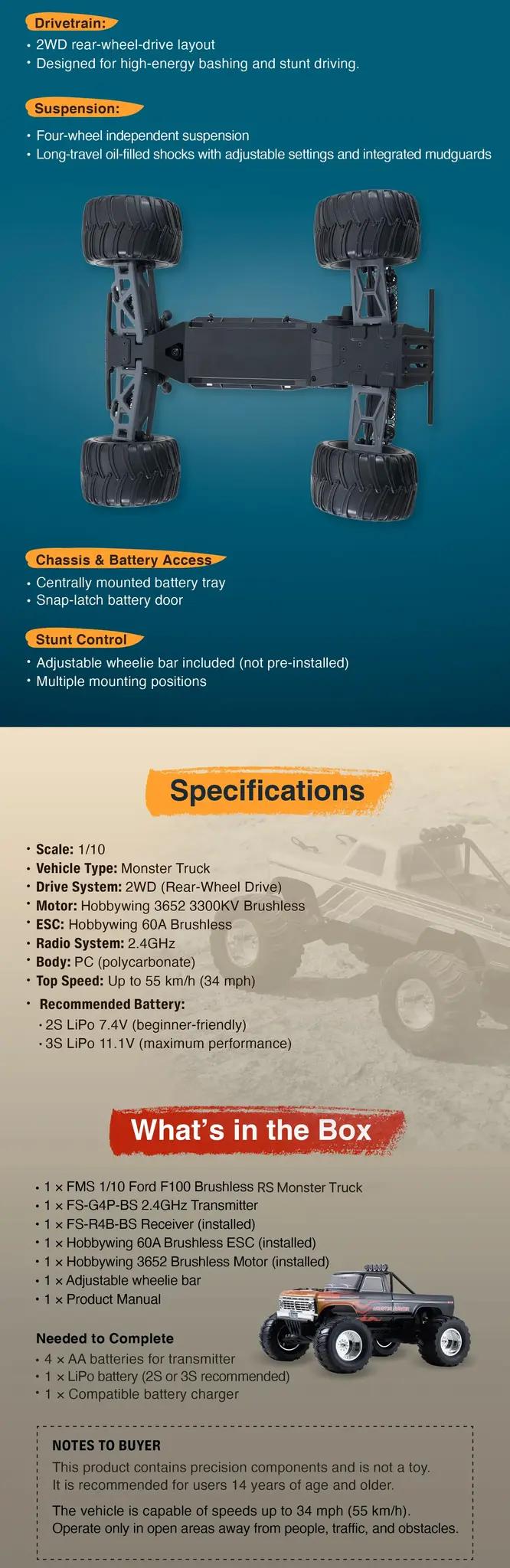 Drivetrain:

• 2WD rear-wheel-drive layout
• Designed for high-energy bashing and stunt driving.

Suspension:

• Four-wheel independent suspension
• Long-travel oil-filled shocks with adjustable settings and integrated mudguards

Chassis & Battery Access

• Centrally mounted battery tray
• Snap-latch battery door

Stunt Control

• Adjustable wheelie bar included (not pre-installed)
• Multiple mounting positions

Specifications

• Scale: 1/10
• Vehicle Type: Monster Truck
• Drive System: 2WD (Rear-Wheel Drive)
• Motor: Hobbywing 3652 3300KV Brushless
• ESC: Hobbywing 60A Brushless
• Radio System: 2.4GHz
• Body: PC (polycarbonate)
• Top Speed: Up to 55 km/h (34 mph)
• Recommended Battery:
• 2S LiPo 7.4V (beginner-friendly)
• 3S LiPo 11.1V (maximum performance)

What's in the Box

• 1 × FMS 1/10 Ford F100 Brushless RS Monster Truck
• 1 × FS-G4P-BS 2.4GHz Transmitter
• 1 × FS-R4B-BS Receiver (installed)
• 1 × Hobbywing 60A Brushless ESC (installed)
• 1 × Hobbywing 3652 Brushless Motor (installed)
• 1 × Adjustable wheelie bar
• 1 × Product Manual

Needed to Complete

• 4 × AA batteries for transmitter
• 1 × LiPo battery (2S or 3S recommended)
• 1 × Compatible battery charger

NOTES TO BUYER

This product contains precision components and is not a toy. It is recommended for users 14 years of age and older.

The vehicle is capable of speeds up to 34 mph (55 km/h). Operate only in open areas away from people, traffic, and obstacles.